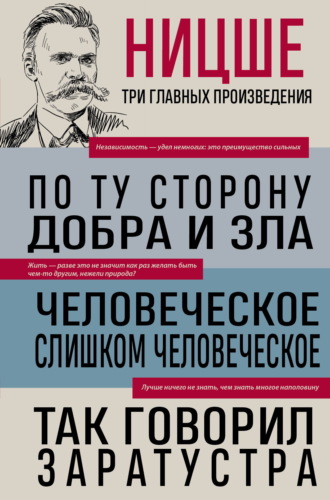 НИЦШЕ
ТРИ ГЛАВНЫХ ПРОИЗВЕДЕНИЯ

Независимость — удел немногих: это преимущество сильных

ПО ТУ СТОРОНУ ДОБРА И ЗЛА

Жить — разве это не значит как раз желать быть чем-то другим, нежели природа?

ЧЕЛОВЕЧЕСКОЕ СЛИШКОМ ЧЕЛОВЕЧЕСКОЕ

Лучше ничего не знать, чем знать многое наполовину

ТАК ГОВОРИЛ ЗАРАТУСТРА